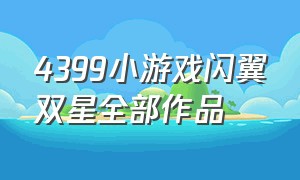 4399小游戏闪翼双星全部作品